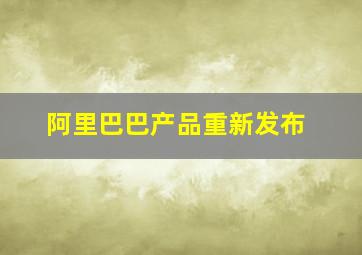 阿里巴巴产品重新发布